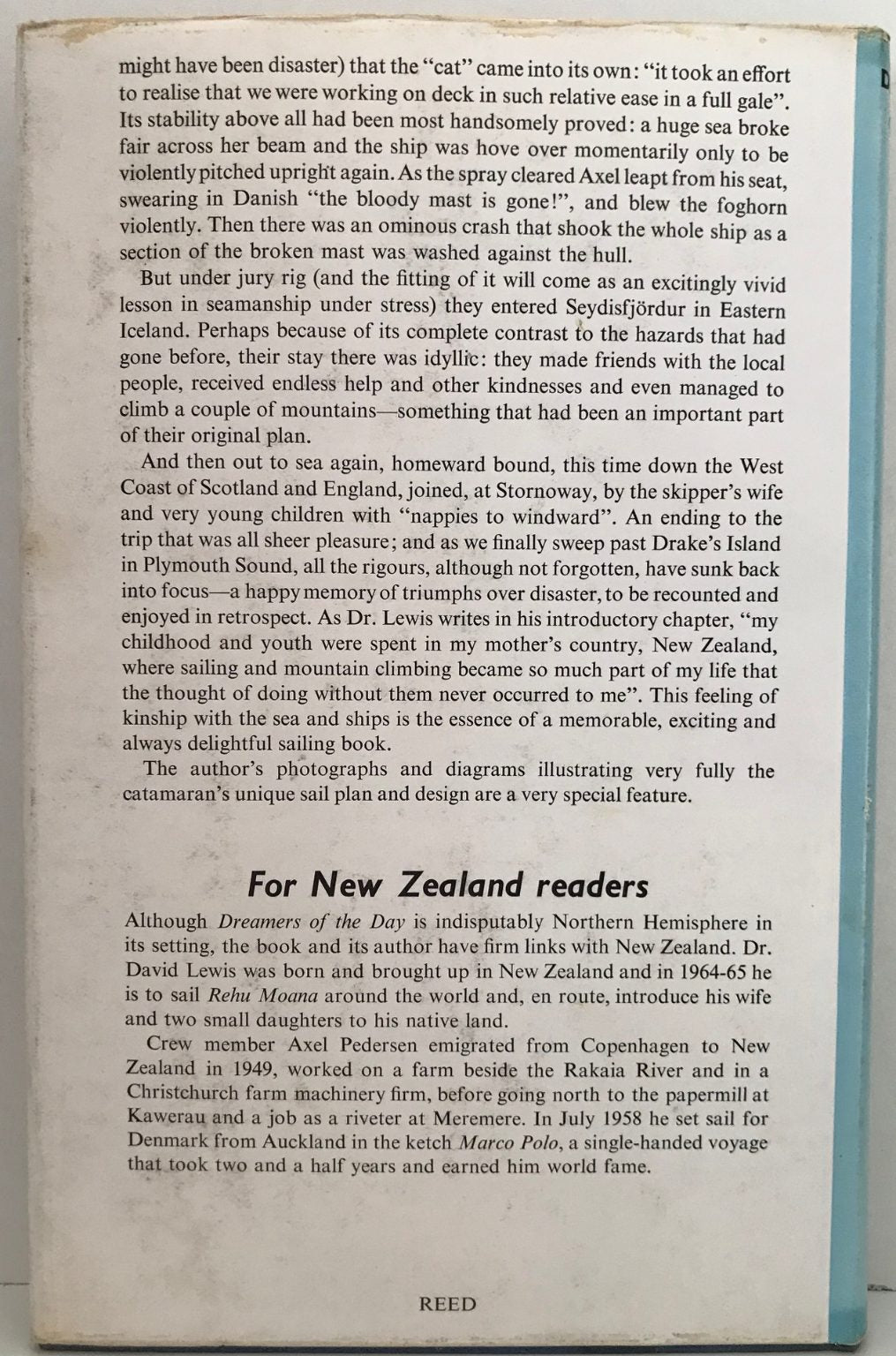 might have been disaster) that the "cat" came into its own: "it took an effort to realise that we were working on deck in such relative ease in a full gale". Its stability above all had been most handsomely proved: a huge sea broke fair across her beam and the ship was hove over momentarily only to be violently pitched upright again. As the spray cleared Axel leapt from his seat, swearing in Danish "the bloody mast is gone!", and blew the foghorn violently. Then there was an ominous crash that shook the whole ship as a section of the broken mast was washed against the hull.

But under jury rig (and the fitting of it will come as an excitingly vivid lesson in seamanship under stress) they entered Seydisfjördur in Eastern Iceland. Perhaps because of its complete contrast to the hazards that had gone before, their stay there was idyllic: they made friends with the local people, received endless help and other kindnesses and even managed to climb a couple of mountains—something that had been an important part of their original plan.

And then out to sea again, homeward bound, this time down the West Coast of Scotland and England, joined, at Stornoway, by the skipper's wife and very young children with "nappies to windward". An ending to the trip that was all sheer pleasure; and as we finally sweep past Drake's Island in Plymouth Sound, all the rigours, although not forgotten, have sunk back into focus—a happy memory of triumphs over disaster, to be recounted and enjoyed in retrospect. As Dr. Lewis writes in his introductory chapter, "my childhood and youth were spent in my mother's country, New Zealand, where sailing and mountain climbing became so much part of my life that the thought of doing without them never occurred to me". This feeling of kinship with the sea and ships is the essence of a memorable, exciting and always delightful sailing book.

The author's photographs and diagrams illustrating very fully the catamaran's unique sail plan and design are a very special feature.

For New Zealand readers

Although Dreamers of the Day is indisputably Northern Hemisphere in its setting, the book and its author have firm links with New Zealand. Dr. David Lewis was born and brought up in New Zealand and in 1964-65 he is to sail Rehu Moana around the world and, en route, introduce his wife and two small daughters to his native land.

Crew member Axel Pedersen emigrated from Copenhagen to New Zealand in 1949, worked on a farm beside the Rakaia River and in a Christchurch farm machinery firm, before going north to the papermill at Kawerau and a job as a riveter at Meremere. In July 1958 he set sail for Denmark from Auckland in the ketch Marco Polo, a single-handed voyage that took two and a half years and earned him world fame.

REED